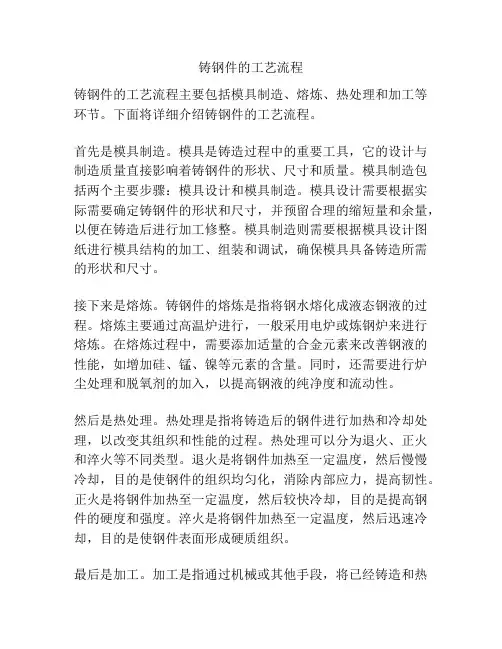 铸钢件的工艺流程

铸钢件的工艺流程主要包括模具制造、熔炼、热处理和加工等环节。下面将详细介绍铸钢件的工艺流程。

首先是模具制造。模具是铸造过程中的重要工具，它的设计与制造质量直接影响着铸钢件的形状、尺寸和质量。模具制造包括两个主要步骤：模具设计和模具制造。模具设计需要根据实际需要确定铸钢件的形状和尺寸，并预留合理的缩短量和余量，以便在铸造后进行加工修整。模具制造则需要根据模具设计图纸进行模具结构的加工、组装和调试，确保模具具备铸造所需的形状和尺寸。

接下来是熔炼。铸钢件的熔炼是指将钢水熔化成液态钢液的过程。熔炼主要通过高温炉进行，一般采用电炉或炼钢炉来进行熔炼。在熔炼过程中，需要添加适量的合金元素来改善钢液的性能，如增加硅、锰、镍等元素的含量。同时，还需要进行炉尘处理和脱氧剂的加入，以提高钢液的纯净度和流动性。

然后是热处理。热处理是指将铸造后的钢件进行加热和冷却处理，以改变其组织和性能的过程。热处理可以分为退火、正火和淬火等不同类型。退火是将钢件加热至一定温度，然后慢慢冷却，目的是使钢件的组织均匀化，消除内部应力，提高韧性。正火是将钢件加热至一定温度，然后较快冷却，目的是提高钢件的硬度和强度。淬火是将钢件加热至一定温度，然后迅速冷却，目的是使钢件表面形成硬质组织。

最后是加工。加工是指通过机械或其他手段，将已经铸造和热